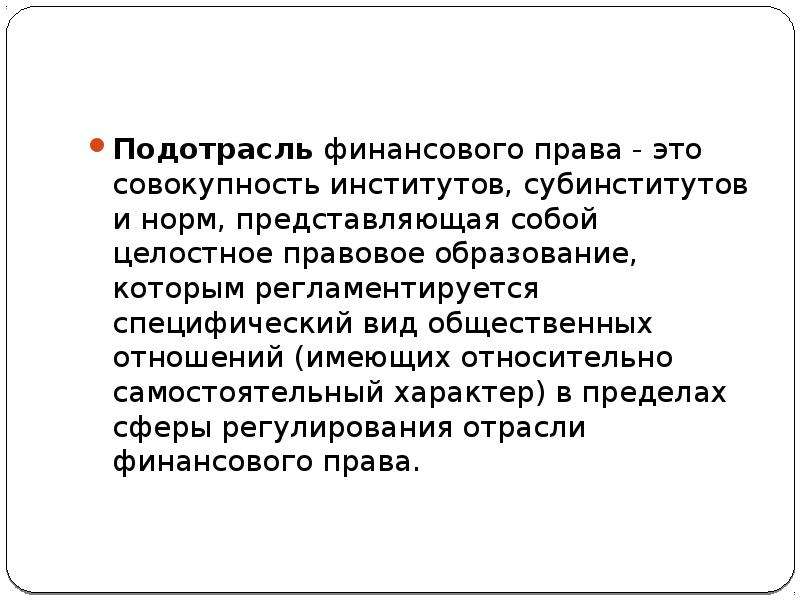 Подотрасль финансового права - это совокупность институтов, субинститутов и норм, представляющая собой целостное правовое образование, которым регламентируется специфический вид общественных отношений (имеющих относительно самостоятельный характер) в пределах сферы регулирования отрасли финансового права.